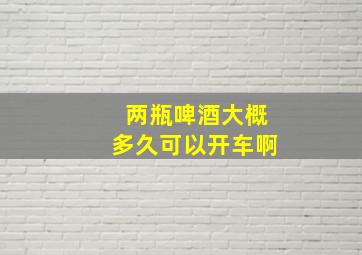 两瓶啤酒大概
多久可以开车啊